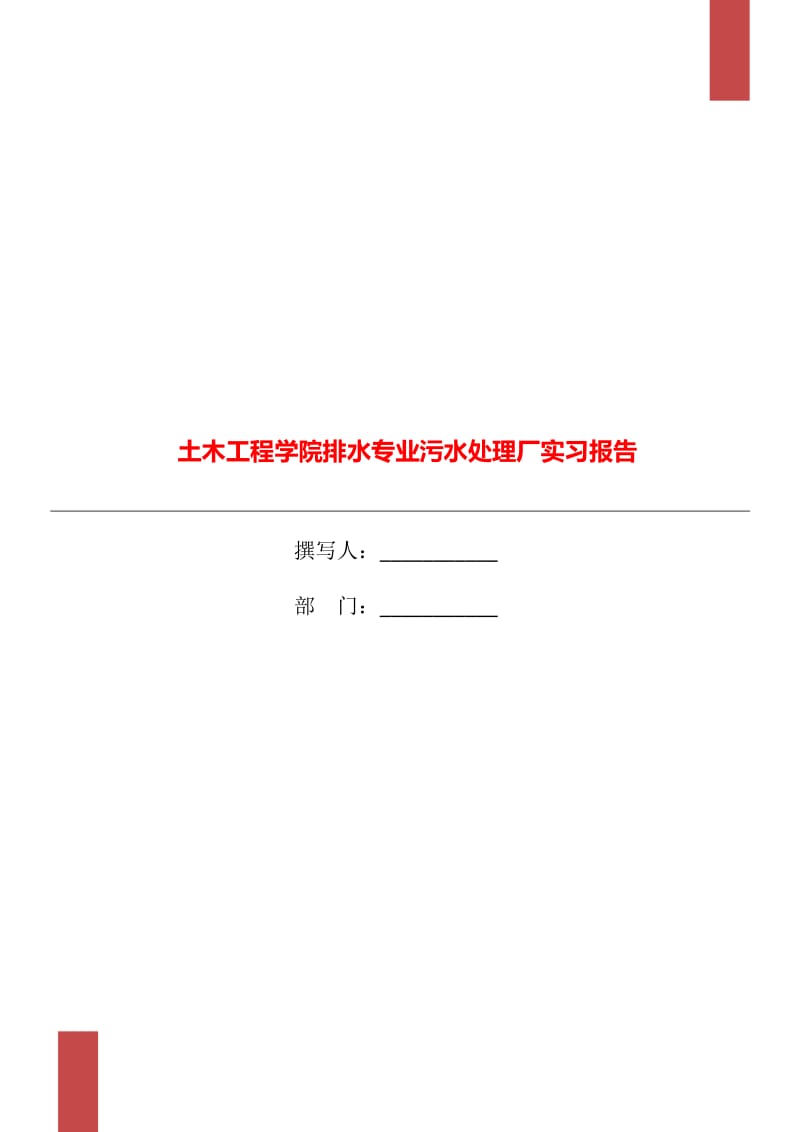 土木工程学院排水专业污水处理厂实习报告

撰写人：___________

部　门：___________